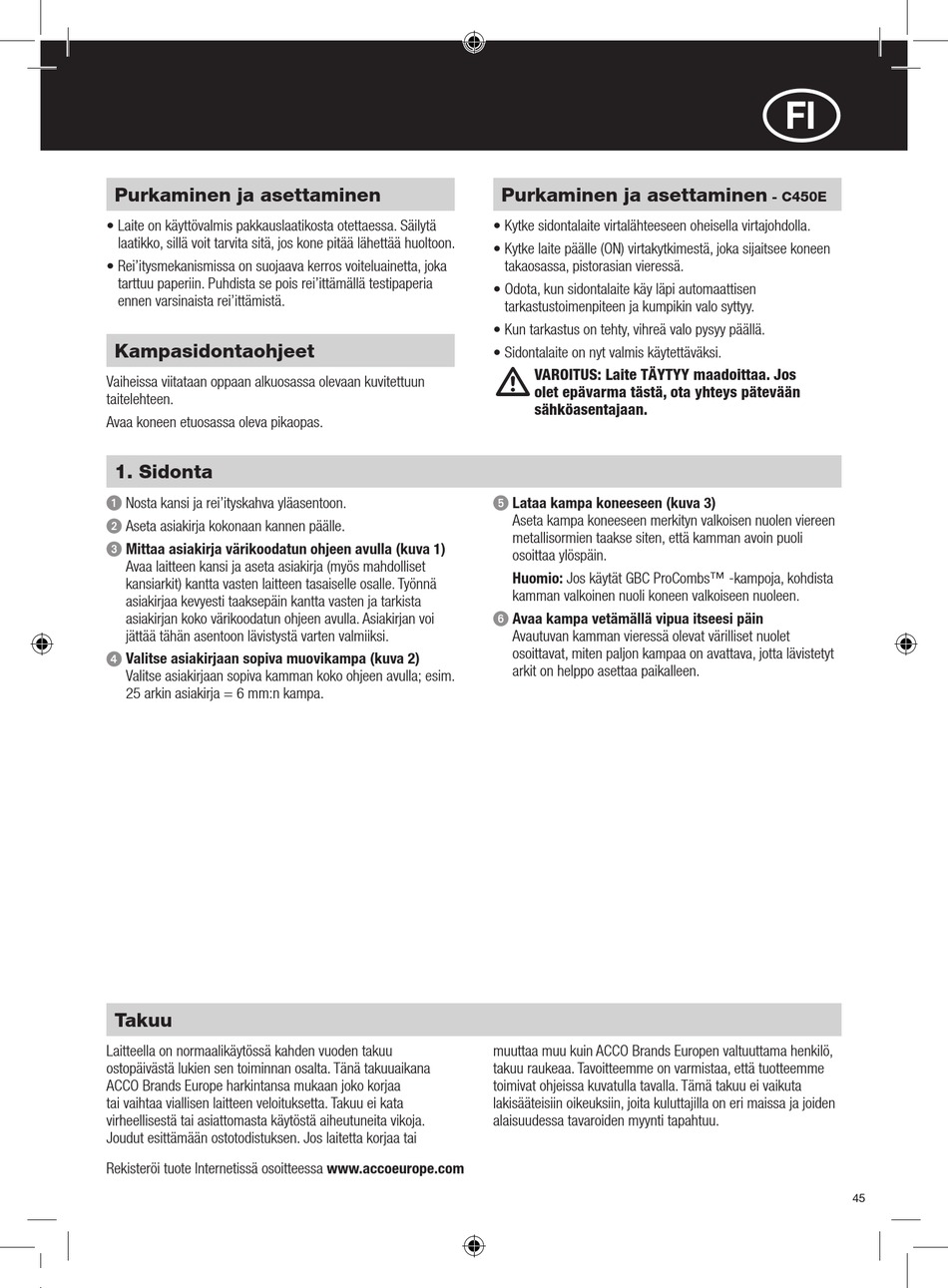 FI

Purkaminen ja asettaminen

• Laite on käyttövalmis pakkauslaatikosta otettaessa. Säilytä laatikko, sillä voit tarvita sitä, jos kone pitää lähettää huoltoon.

• Rei'itysmekanismissa on suojaava kerros voiteluainetta, joka tarttuu paperiin. Puhdista se pois rei'ittämällä testipaperia ennen varsinaista rei'ittämistä.

Kampasidontaohjeet

Vaiheissa viitataan oppaan alkuosassa olevaan kuvitettuun taitelehteen.

Avaa koneen etuosassa oleva pikaopas.

Purkaminen ja asettaminen - C450E

• Kytke sidontalaite virtalähteeseen oheisella virtajohdolla.

• Kytke laite päälle (ON) virtakytkimestä, joka sijaitsee koneen takaosassa, pistorasian vieressä.

• Odota, kun sidontalaite käy läpi automaattisen tarkastustoimenpiteen ja kumpikin valo syttyy.

• Kun tarkastus on tehty, vihreä valo pysyy päällä.

• Sidontalaite on nyt valmis käytettäväksi.

VAROITUS: Laite TÄYTYY maadoittaa. Jos olet epävarma tästä, ota yhteys pätevään sähköasentajaan.

1. Sidonta

1 Nosta kansi ja rei'ityskahva yläasentoon.

2 Aseta asiakirja kokonaan kannen päälle.

3 Mittaa asiakirja värikoodatun ohjeen avulla (kuva 1)
Avaa laitteen kansi ja aseta asiakirja (myös mahdolliset kansiarkit) kantta vasten laitteen tasaiselle osalle. Työnnä asiakirjaa kevyesti taaksepäin kantta vasten ja tarkista asiakirjan koko värikoodatun ohjeen avulla. Asiakirjan voi jättää tähän asentoon lävistystä varten valmiiksi.

4 Valitse asiakirjaan sopiva muovikampa (kuva 2)
Valitse asiakirjaan sopiva kamman koko ohjeen avulla; esim. 25 arkin asiakirja = 6 mm:n kampa.

5 Lataa kampa koneeseen (kuva 3)
Aseta kampa koneeseen merkityn valkoisen nuolen viereen metallisormien taakse siten, että kamman avoin puoli osoittaa ylöspäin.

Huomio: Jos käytät GBC ProCombs™ -kampoja, kohdista kamman valkoinen nuoli koneen valkoiseen nuoleen.

6 Avaa kampa vetämällä vipua itseesi päin
Avautuvan kamman vieressä olevat värilliset nuolet osoittavat, miten paljon kampaa on avattava, jotta lävistetyt arkit on helppo asettaa paikalleen.

Takuu

Laitteella on normaalikäytössä kahden vuoden takuu ostopäivästä lukien sen toiminnan osalta. Tänä takuuaikana ACCO Brands Europe harkintansa mukaan joko korjaa tai vaihtaa viallisen laitteen veloituksetta. Takuu ei kata virheellisestä tai asiattomasta käytöstä aiheutuneita vikoja. Joudut esittämään ostotodistuksen. Jos laitetta korjaa tai muuttaa muu kuin ACCO Brands Europen valtuuttama henkilö, takuu raukeaa. Tavoitteemme on varmistaa, että tuotteemme toimivat ohjeissa kuvatulla tavalla. Tämä takuu ei vaikuta lakisääteisiin oikeuksiin, joita kuluttajilla on eri maissa ja joiden alaisuudessa tavaroiden myynti tapahtuu.

Rekisteröi tuote Internetissä osoitteessa www.accoeurope.com

45